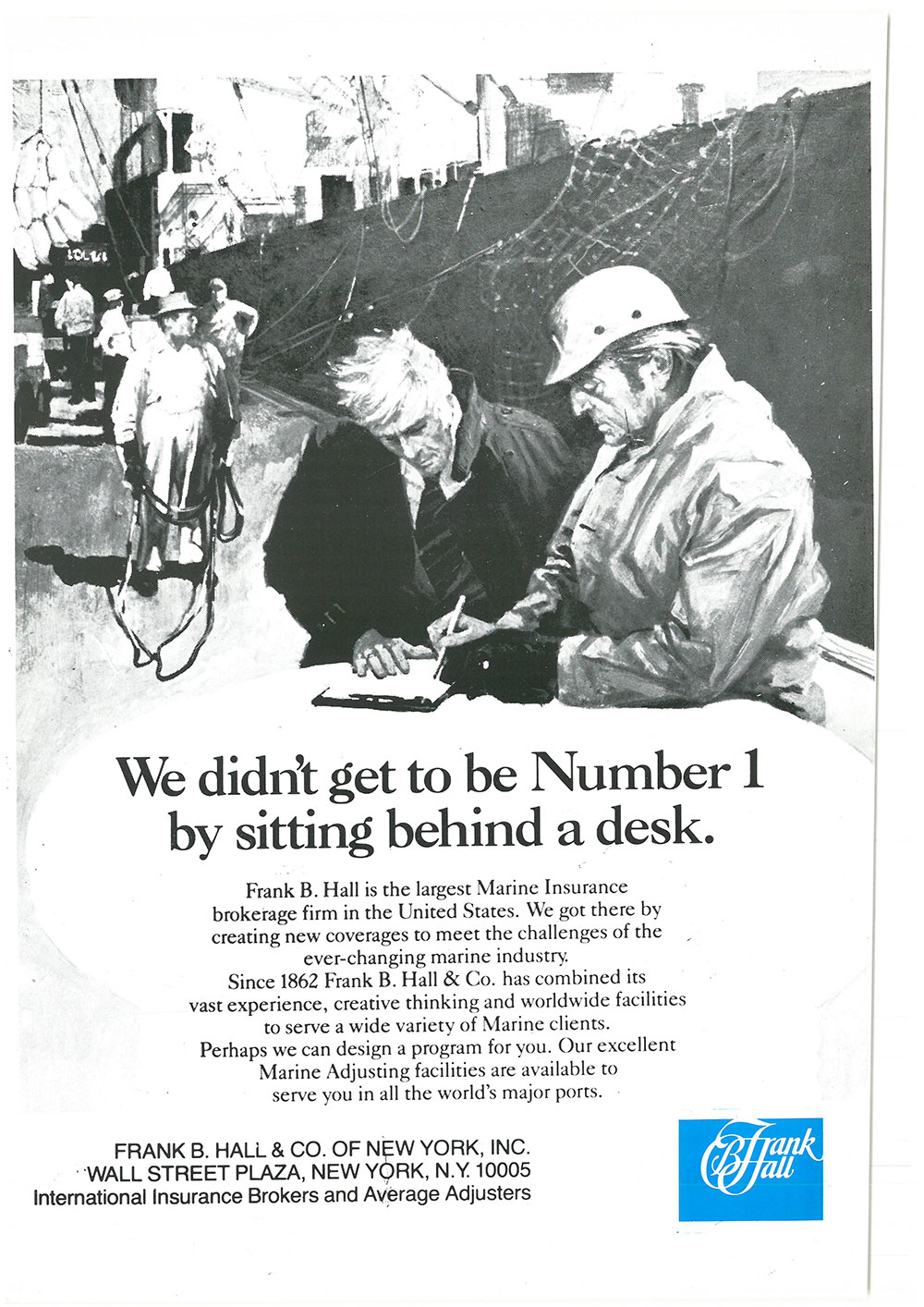 We didn't get to be Number 1 by sitting behind a desk.

Frank B. Hall is the largest Marine Insurance brokerage firm in the United States. We got there by creating new coverages to meet the challenges of the ever-changing marine industry.
Since 1862 Frank B. Hall & Co. has combined its vast experience, creative thinking and worldwide facilities to serve a wide variety of Marine clients.
Perhaps we can design a program for you. Our excellent Marine Adjusting facilities are available to serve you in all the world's major ports.

FRANK B. HALL & CO. OF NEW YORK, INC.
WALL STREET PLAZA, NEW YORK, N.Y. 10005
International Insurance Brokers and Average Adjusters

Frank B Hall